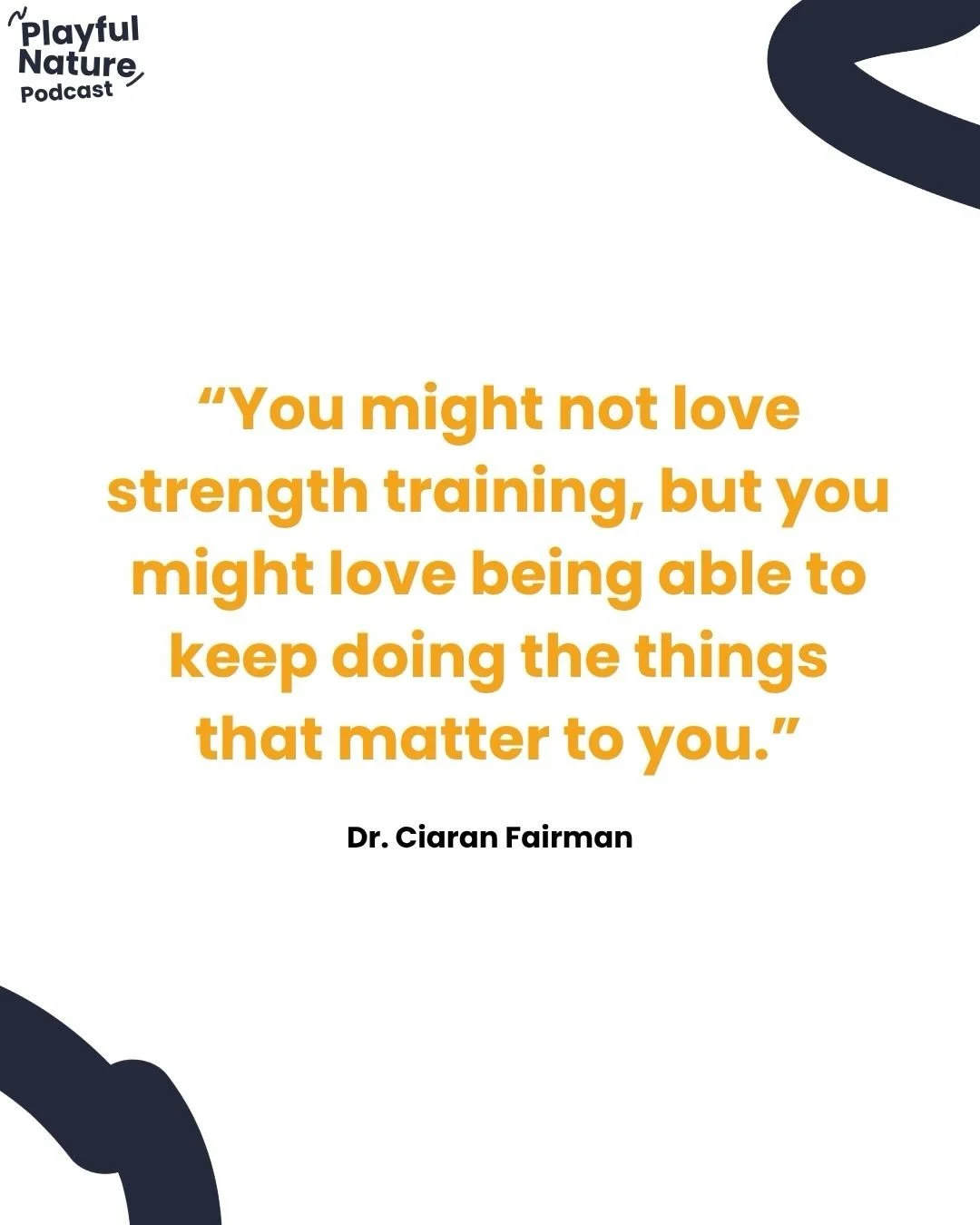 Playful Nature Podcast

“You might not love strength training, but you might love being able to keep doing the things that matter to you.”

Dr. Ciaran Fairman